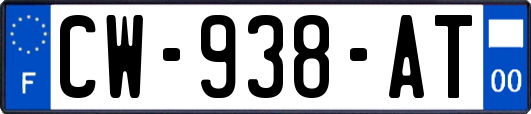 F
CW-938-AT
00